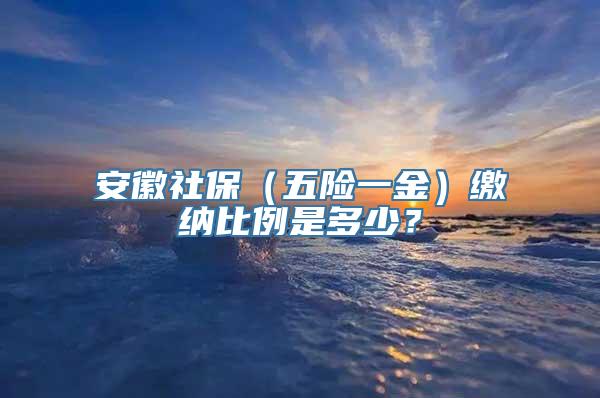 安徽社保（五险一金）缴纳比例是多少？